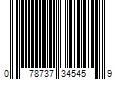 0 78737 34545 9